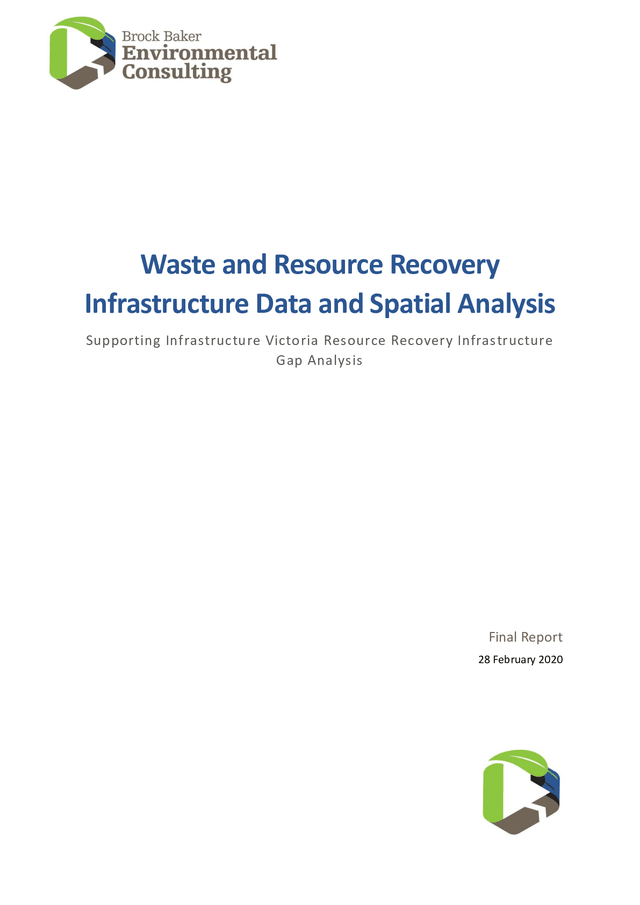 Brock Baker
Environmental
Consulting

Waste and Resource Recovery Infrastructure Data and Spatial Analysis

Supporting Infrastructure Victoria Resource Recovery Infrastructure Gap Analysis

Final Report
28 February 2020